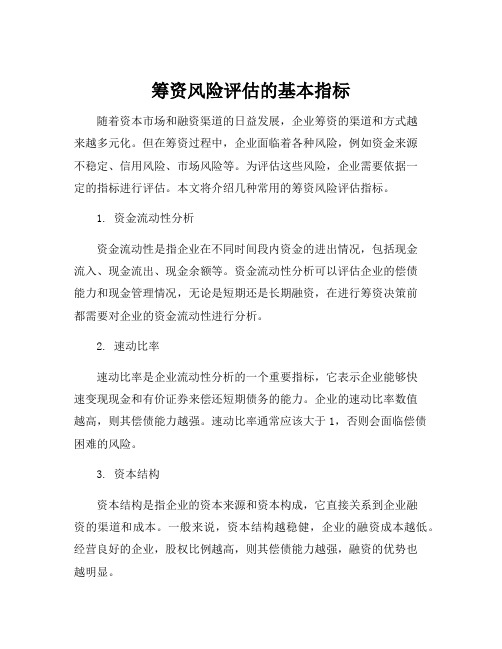 筹资风险评估的基本指标

随着资本市场和融资渠道的日益发展，企业筹资的渠道和方式越来越多元化。但在筹资过程中，企业面临着各种风险，例如资金来源不稳定、信用风险、市场风险等。为评估这些风险，企业需要依据一定的指标进行评估。本文将介绍几种常用的筹资风险评估指标。

1. 资金流动性分析

资金流动性是指企业在不同时间段内资金的进出情况，包括现金流入、现金流出、现金余额等。资金流动性分析可以评估企业的偿债能力和现金管理情况，无论是短期还是长期融资，在进行筹资决策前都需要对企业的资金流动性进行分析。

2. 速动比率

速动比率是企业流动性分析的一个重要指标，它表示企业能够快速变现现金和有价证券来偿还短期债务的能力。企业的速动比率数值越高，则其偿债能力越强。速动比率通常应该大于 1，否则会面临偿债困难的风险。

3. 资本结构

资本结构是指企业的资本来源和资本构成，它直接关系到企业融资的渠道和成本。一般来说，资本结构越稳健，企业的融资成本越低。经营良好的企业，股权比例越高，则其偿债能力越强，融资的优势也越明显。